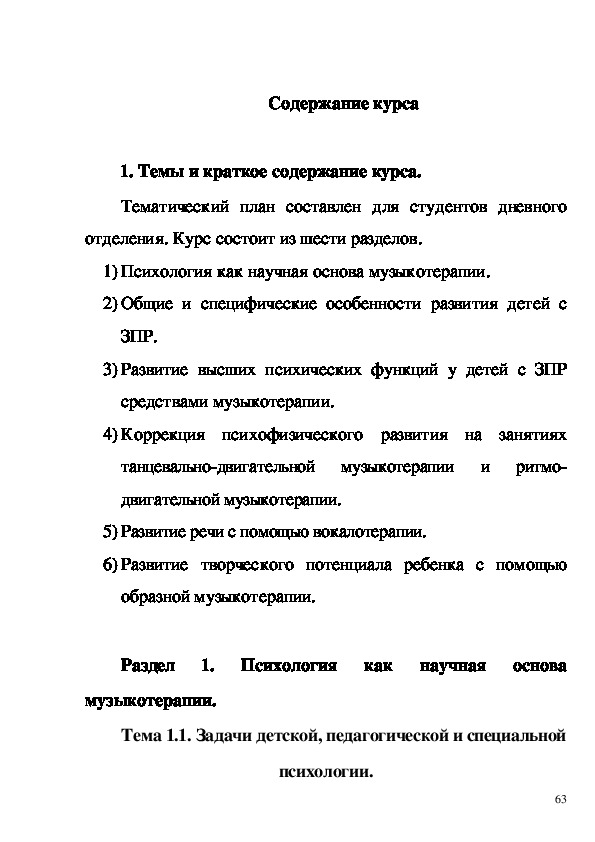 Содержание курса

1. Темы и краткое содержание курса.

Тематический план составлен для студентов дневного отделения. Курс состоит из шести разделов.

1) Психология как научная основа музыкотерапии.
2) Общие и специфические особенности развития детей с ЗПР.
3) Развитие высших психических функций у детей с ЗПР средствами музыкотерапии.
4) Коррекция психофизического развития на занятиях танцевально-двигательной музыкотерапии и ритмо-двигательной музыкотерапии.
5) Развитие речи с помощью вокалотерапии.
6) Развитие творческого потенциала ребенка с помощью образной музыкотерапии.

Раздел 1. Психология как научная основа музыкотерапии.

Тема 1.1. Задачи детской, педагогической и специальной психологии.

63